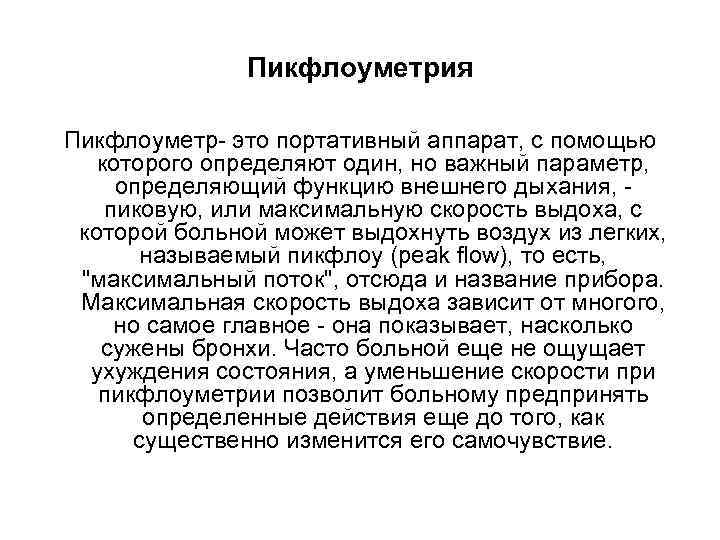 Пикфлоуметрия

Пикфлоуметр- это портативный аппарат, с помощью которого определяют один, но важный параметр, определяющий функцию внешнего дыхания, - пиковую, или максимальную скорость выдоха, с которой больной может выдохнуть воздух из легких, называемый пикфлоу (peak flow), то есть, "максимальный поток", отсюда и название прибора. Максимальная скорость выдоха зависит от многого, но самое главное - она показывает, насколько сужены бронхи. Часто больной еще не ощущает ухуждения состояния, а уменьшение скорости при пикфлоуметрии позволит больному предпринять определенные действия еще до того, как существенно изменится его самочувствие.